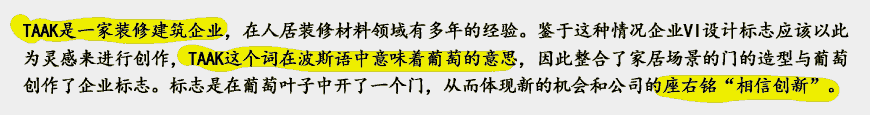 TAAK是一家装修建筑企业，在人居装修材料领域有多年的经验。鉴于这种情况企业VI设计标志应该以此为灵感来进行创作，TAAK这个词在波斯语中意味着葡萄的意思，因此整合了家居场景的门的造型与葡萄创作了企业标志。标志是在葡萄叶子中开了一个门，从而体现新的机会和公司的座右铭“相信创新”。